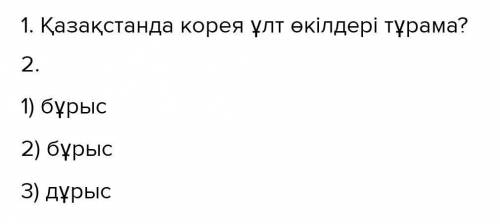 1. Қазақстанда корея ұлт өкілдері тұрама?

2.

1) бұрыс

2) бұрыс

3) дұрыс